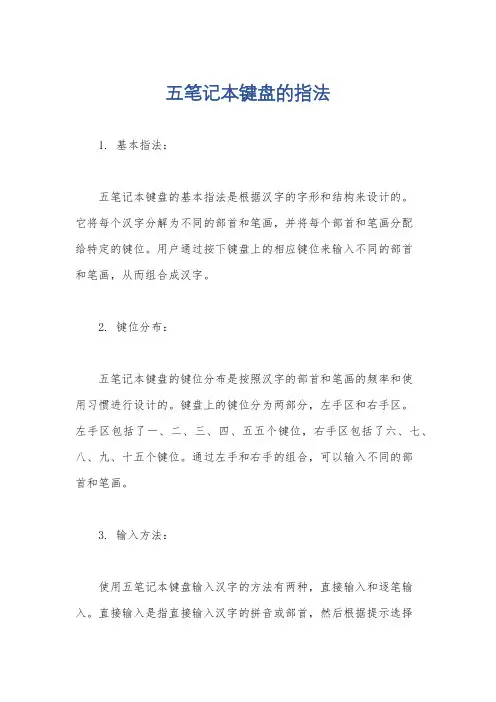 五笔记本键盘的指法

1. 基本指法：

五笔记本键盘的基本指法是根据汉字的字形和结构来设计的。它将每个汉字分解为不同的部首和笔画，并将每个部首和笔画分配给特定的键位。用户通过按下键盘上的相应键位来输入不同的部首和笔画，从而组合成汉字。

2. 键位分布：

五笔记本键盘的键位分布是按照汉字的部首和笔画的频率和使用习惯进行设计的。键盘上的键位分为两部分，左手区和右手区。左手区包括了一、二、三、四、五五个键位，右手区包括了六、七、八、九、十五个键位。通过左手和右手的组合，可以输入不同的部首和笔画。

3. 输入方法：

使用五笔记本键盘输入汉字的方法有两种，直接输入和逐笔输入。直接输入是指直接输入汉字的拼音或部首，然后根据提示选择